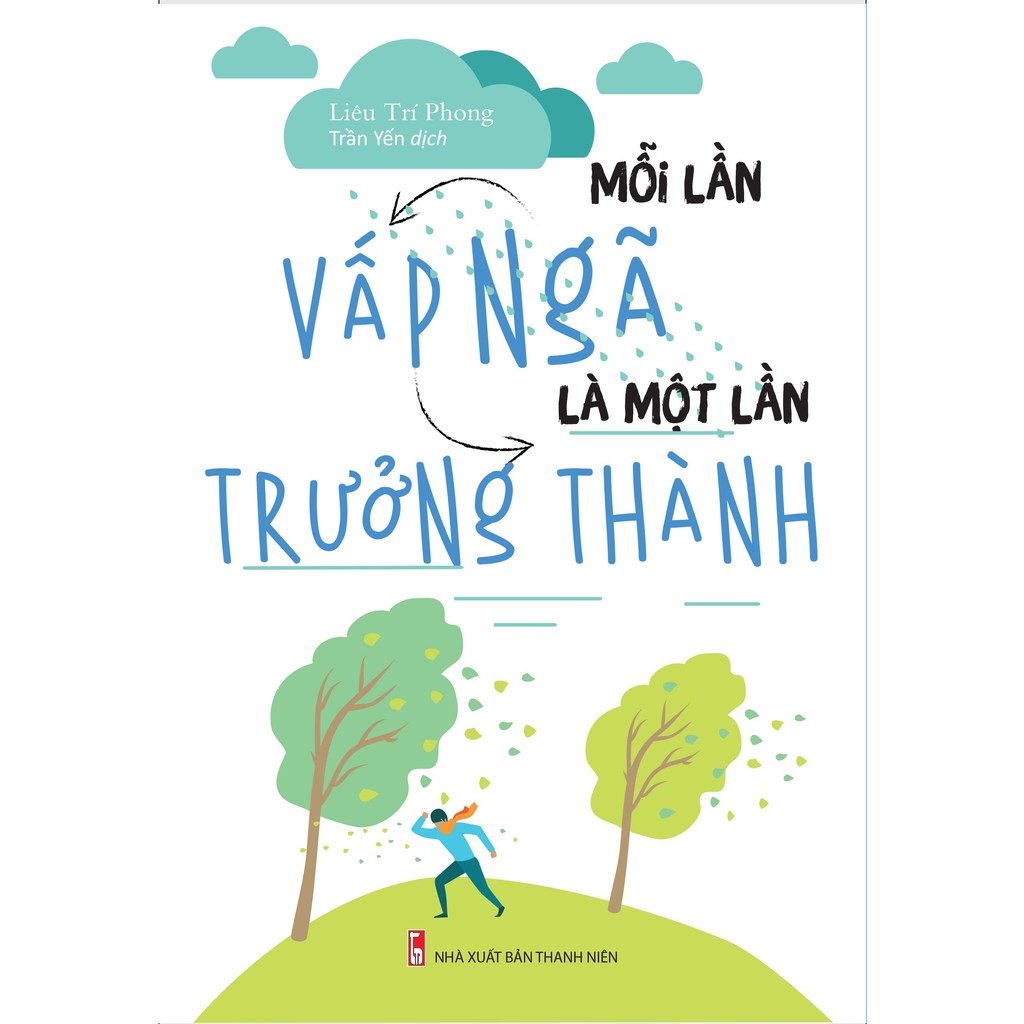 Liêu Trí Phong
Trần Yến dịch

MỖI LẦN
VẤP NGÃ
LÀ MỘT LẦN
TRƯỞNG THÀNH

NHÀ XUẤT BẢN THANH NIÊN